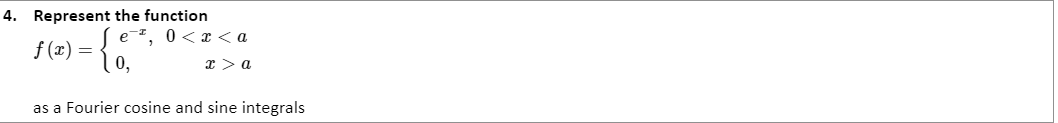 4. Represent the function

$f(x) = \begin{cases} e^{-x}, & 0 < x < a \\ 0, & x > a \end{cases}$

as a Fourier cosine and sine integrals